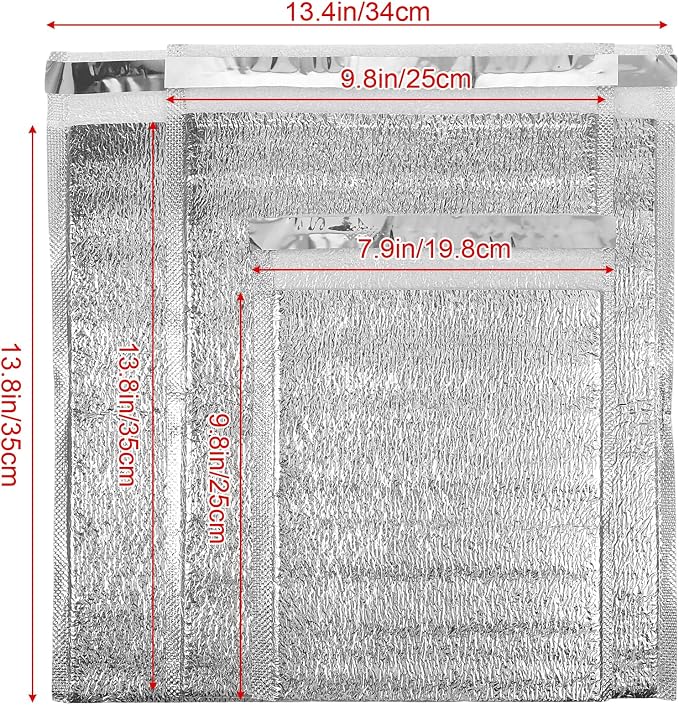 13.4in/34cm

9.8in/25cm

7.9in/19.8cm

13.8in/35cm

13.8in/35cm

9.8in/25cm